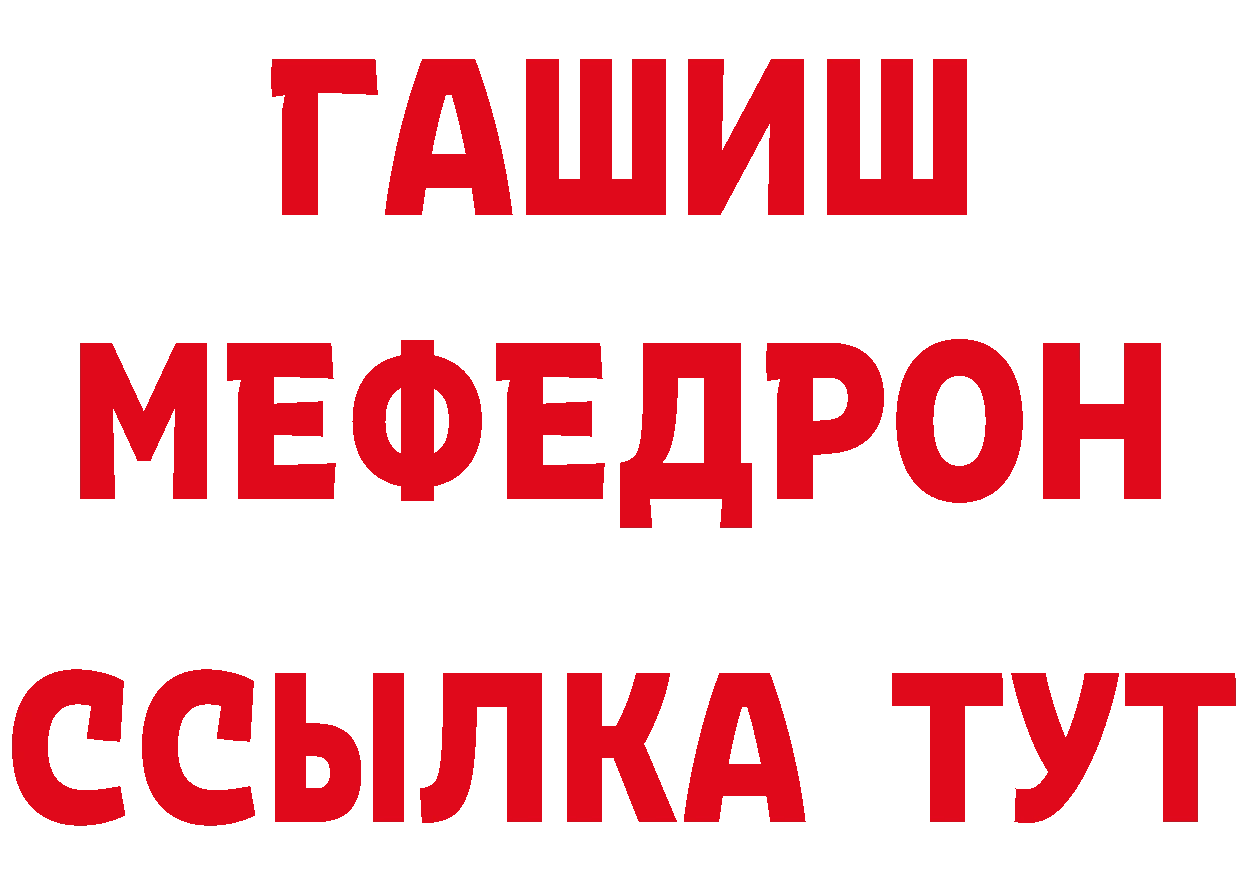 ГАШИШ
МЕФЕДРОН
ССЫЛКА ТУТ